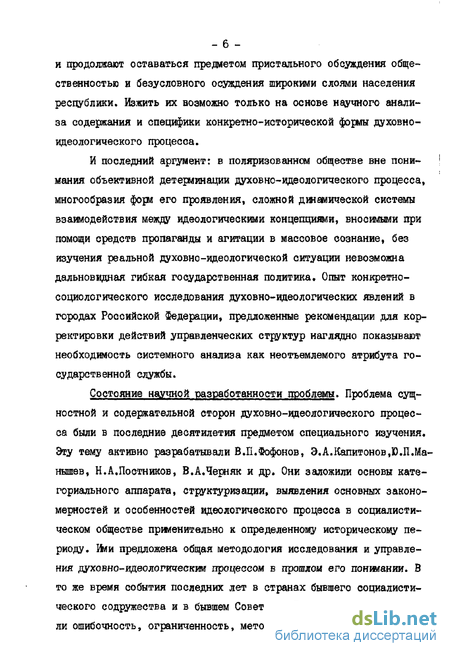 - 6 -

и продолжают оставаться предметом пристального обсуждения общественностью и безусловного осуждения широкими слоями населения республики. Изжить их возможно только на основе научного анализа содержания и специфики конкретно-исторической формы духовно-идеологического процесса.

И последний аргумент: в поляризованном обществе вне понимания объективной детерминации духовно-идеологического процесса, многообразия форм его проявления, сложной динамической системы взаимодействия между идеологическими концепциями, вносимыми при помощи средств пропаганды и агитации в массовое сознание, без изучения реальной духовно-идеологической ситуации невозможна дальновидная гибкая государственная политика. Опыт конкретно-социологического исследования духовно-идеологических явлений в городах Российской Федерации, предложенные рекомендации для корректировки действий управленческих структур наглядно показывают необходимость системного анализа как неотъемлемого атрибута государственной службы.

Состояние научной разработанности проблемы. Проблема сущностной и содержательной сторон духовно-идеологического процесса были в последние десятилетия предметом специального изучения. Эту тему активно разрабатывали В.П.Фофонов, Э.А.Капитонов,Ю.П.Манышев, Н.А.Постников, В.А.Черняк и др. Они заложили основы категориального аппарата, структуризации, выявления основных закономерностей и особенностей идеологического процесса в социалистическом обществе применительно к определенному историческому периоду. Ими предложена общая методология исследования и управления духовно-идеологическим процессом в прошлом его понимании. В то же время события последних лет в странах бывшего социалистического содружества и в бывшем Совет

ли ошибочность, ограниченность, мето

dsLib.net
библиотека диссертаций